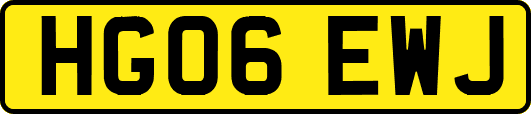 HG06 EWJ